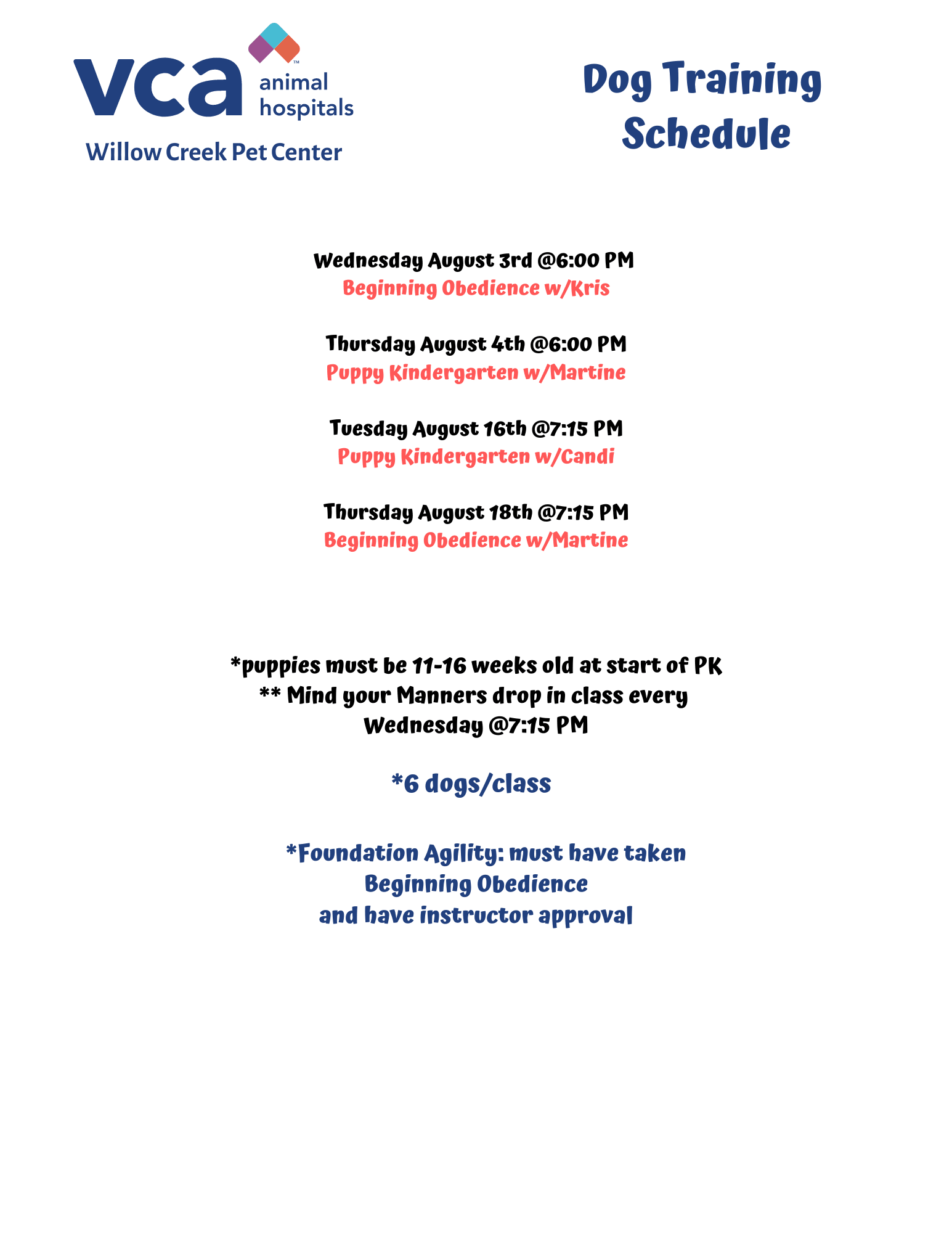 vca™ animal hospitals
Willow Creek Pet Center

Dog Training Schedule

Wednesday August 3rd @6:00 PM
Beginning Obedience w/Kris

Thursday August 4th @6:00 PM
Puppy Kindergarten w/Martine

Tuesday August 16th @7:15 PM
Puppy Kindergarten w/Candi

Thursday August 18th @7:15 PM
Beginning Obedience w/Martine

*puppies must be 11-16 weeks old at start of PK
** Mind your Manners drop in class every Wednesday @7:15 PM

*6 dogs/class

*Foundation Agility: must have taken Beginning Obedience and have instructor approval